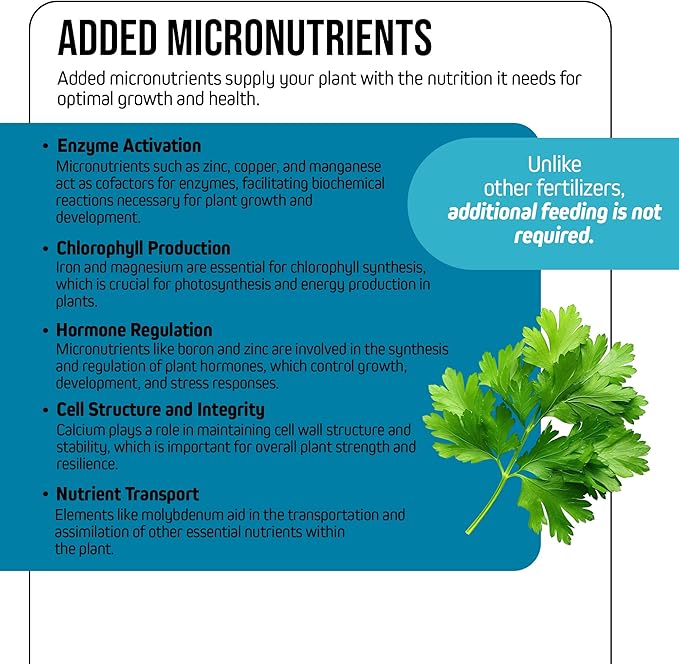 ADDED MICRONUTRIENTS

Added micronutrients supply your plant with the nutrition it needs for optimal growth and health.

• Enzyme Activation
Micronutrients such as zinc, copper, and manganese act as cofactors for enzymes, facilitating biochemical reactions necessary for plant growth and development.

• Chlorophyll Production
Iron and magnesium are essential for chlorophyll synthesis, which is crucial for photosynthesis and energy production in plants.

• Hormone Regulation
Micronutrients like boron and zinc are involved in the synthesis and regulation of plant hormones, which control growth, development, and stress responses.

• Cell Structure and Integrity
Calcium plays a role in maintaining cell wall structure and stability, which is important for overall plant strength and resilience.

• Nutrient Transport
Elements like molybdenum aid in the transportation and assimilation of other essential nutrients within the plant.

Unlike other fertilizers, additional feeding is not required.